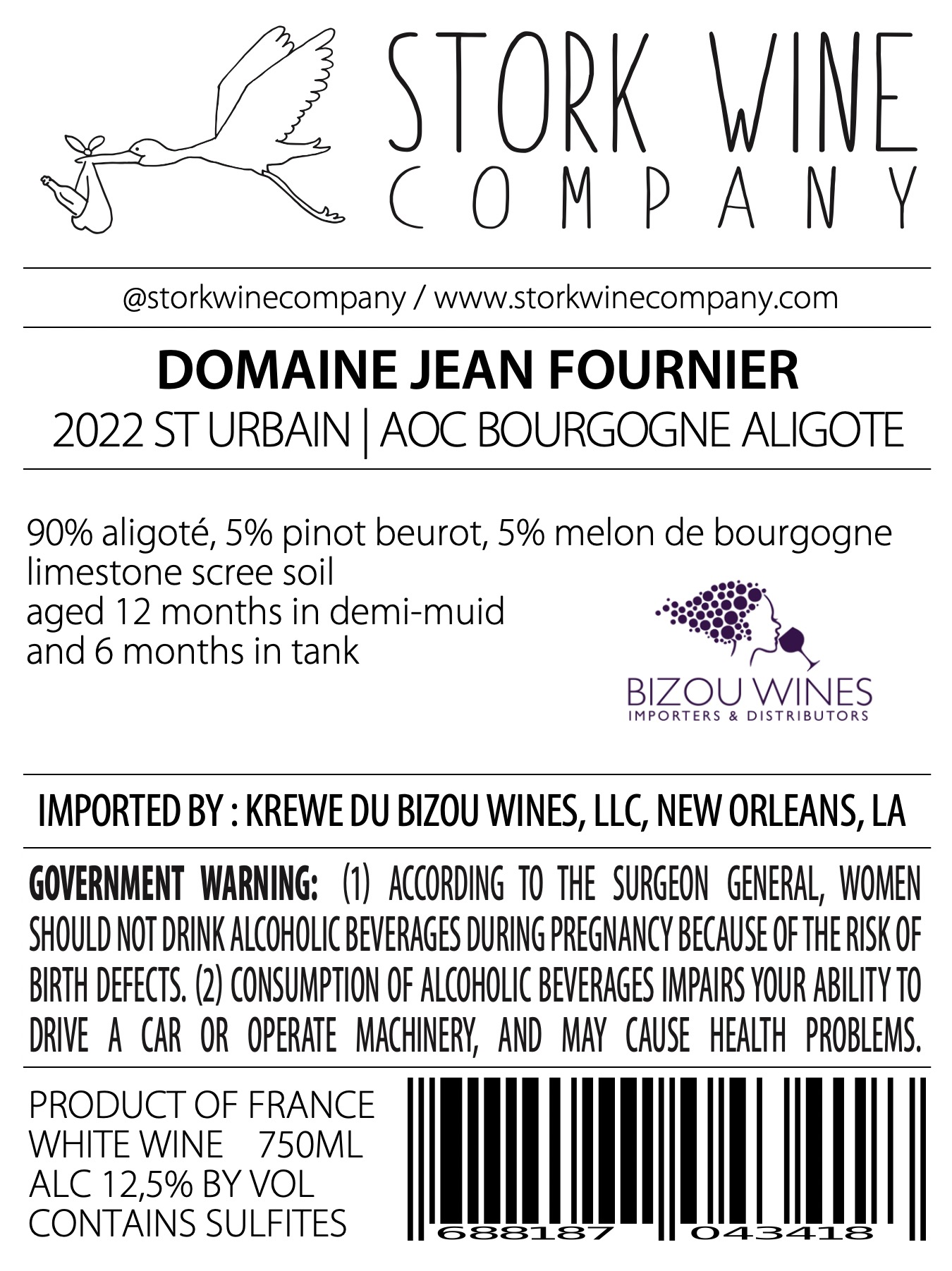 STORK WINE
COMPANY

@storkwinecompany / www.storkwinecompany.com

DOMAINE JEAN FOURNIER
2022 ST URBAIN | AOC BOURGOGNE ALIGOTE

90% aligoté, 5% pinot beurot, 5% melon de bourgogne
limestone scree soil
aged 12 months in demi-muid
and 6 months in tank

BIZOU WINES
IMPORTERS & DISTRIBUTORS

IMPORTED BY : KREWE DU BIZOU WINES, LLC, NEW ORLEANS, LA

GOVERNMENT WARNING: (1) ACCORDING TO THE SURGEON GENERAL, WOMEN SHOULD NOT DRINK ALCOHOLIC BEVERAGES DURING PREGNANCY BECAUSE OF THE RISK OF BIRTH DEFECTS. (2) CONSUMPTION OF ALCOHOLIC BEVERAGES IMPAIRS YOUR ABILITY TO DRIVE A CAR OR OPERATE MACHINERY, AND MAY CAUSE HEALTH PROBLEMS.

PRODUCT OF FRANCE
WHITE WINE 750ML
ALC 12,5% BY VOL
CONTAINS SULFITES

688187 043418